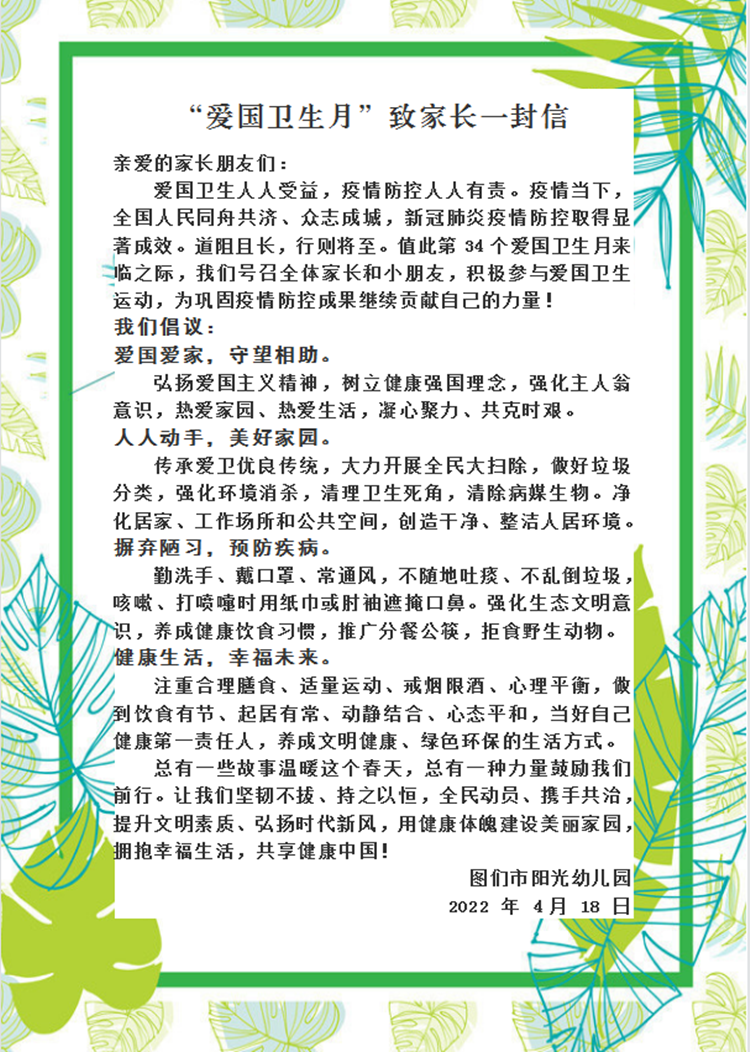 “爱国卫生月”致家长一封信

亲爱的家长朋友们：

爱国卫生人人受益，疫情防控人人有责。疫情当下，全国人民同舟共济、众志成城，新冠肺炎疫情防控取得显著成效。道阻且长，行则将至。值此第 34 个爱国卫生月来临之际，我们号召全体家长和小朋友，积极参与爱国卫生运动，为巩固疫情防控成果继续贡献自己的力量！

我们倡议：

爱国爱家，守望相助。

弘扬爱国主义精神，树立健康强国理念，强化主人翁意识，热爱家园、热爱生活，凝心聚力、共克时艰。

人人动手，美好家园。

传承爱卫优良传统，大力开展全民大扫除，做好垃圾分类，强化环境消杀，清理卫生死角，清除病媒生物。净化居家、工作场所和公共空间，创造干净、整洁人居环境。

摒弃陋习，预防疾病。

勤洗手、戴口罩、常通风，不随地吐痰、不乱倒垃圾，咳嗽、打喷嚏时用纸巾或肘袖遮掩口鼻。强化生态文明意识，养成健康饮食习惯，推广分餐公筷，拒食野生动物。

健康生活，幸福未来。

注重合理膳食、适量运动、戒烟限酒、心理平衡，做到饮食有节、起居有常、动静结合、心态平和，当好自己健康第一责任人，养成文明健康、绿色环保的生活方式。

总有一些故事温暖这个春天，总有一种力量鼓励我们前行。让我们坚韧不拔、持之以恒，全民动员、携手共治，提升文明素质、弘扬时代新风，用健康体魄建设美丽家园，拥抱幸福生活，共享健康中国！

图们市阳光幼儿园
2022 年 4月 18 日